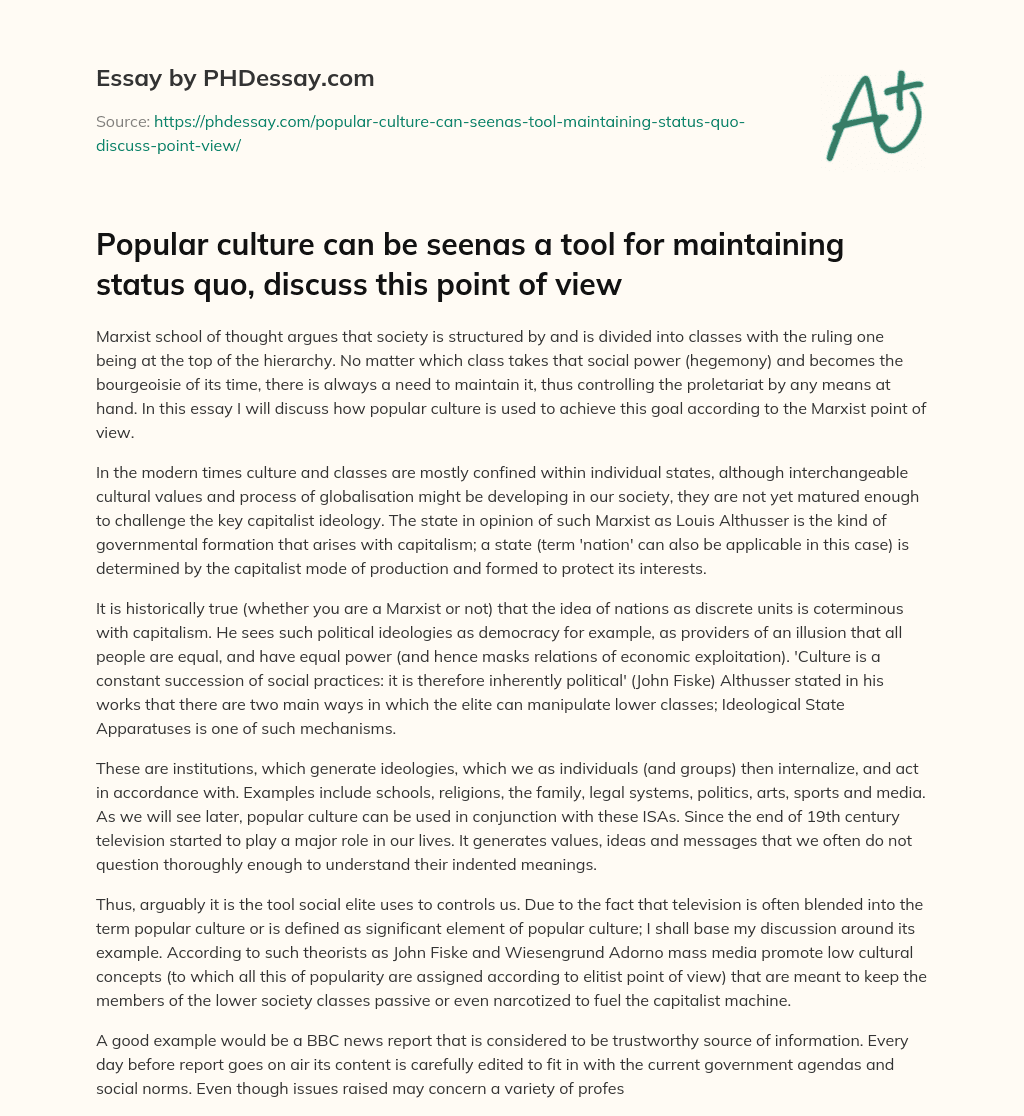 Essay by PHDessay.com

Source: https://phdessay.com/popular-culture-can-seenas-tool-maintaining-status-quo-discuss-point-view/

A+

Popular culture can be seenas a tool for maintaining status quo, discuss this point of view

Marxist school of thought argues that society is structured by and is divided into classes with the ruling one being at the top of the hierarchy. No matter which class takes that social power (hegemony) and becomes the bourgeoisie of its time, there is always a need to maintain it, thus controlling the proletariat by any means at hand. In this essay I will discuss how popular culture is used to achieve this goal according to the Marxist point of view.

In the modern times culture and classes are mostly confined within individual states, although interchangeable cultural values and process of globalisation might be developing in our society, they are not yet matured enough to challenge the key capitalist ideology. The state in opinion of such Marxist as Louis Althusser is the kind of governmental formation that arises with capitalism; a state (term 'nation' can also be applicable in this case) is determined by the capitalist mode of production and formed to protect its interests.

It is historically true (whether you are a Marxist or not) that the idea of nations as discrete units is coterminous with capitalism. He sees such political ideologies as democracy for example, as providers of an illusion that all people are equal, and have equal power (and hence masks relations of economic exploitation). 'Culture is a constant succession of social practices: it is therefore inherently political' (John Fiske) Althusser stated in his works that there are two main ways in which the elite can manipulate lower classes; Ideological State Apparatuses is one of such mechanisms.

These are institutions, which generate ideologies, which we as individuals (and groups) then internalize, and act in accordance with. Examples include schools, religions, the family, legal systems, politics, arts, sports and media. As we will see later, popular culture can be used in conjunction with these ISAs. Since the end of 19th century television started to play a major role in our lives. It generates values, ideas and messages that we often do not question thoroughly enough to understand their indented meanings.

Thus, arguably it is the tool social elite uses to controls us. Due to the fact that television is often blended into the term popular culture or is defined as significant element of popular culture; I shall base my discussion around its example. According to such theorists as John Fiske and Wiesengrund Adorno mass media promote low cultural concepts (to which all this of popularity are assigned according to elitist point of view) that are meant to keep the members of the lower society classes passive or even narcotized to fuel the capitalist machine.

A good example would be a BBC news report that is considered to be trustworthy source of information. Every day before report goes on air its content is carefully edited to fit in with the current government agendas and social norms. Even though issues raised may concern a variety of profes